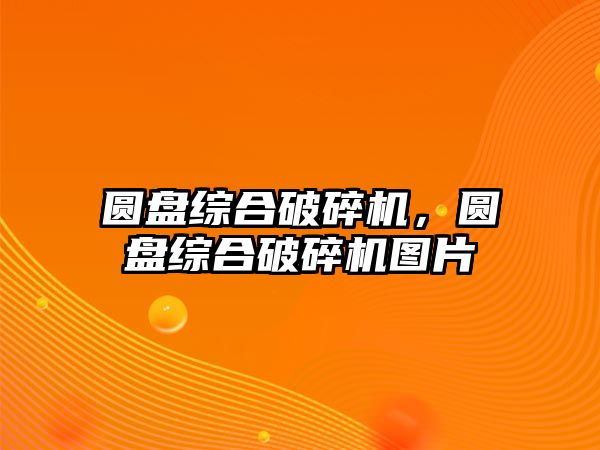 圆盘综合破碎机，圆盘综合破碎机图片